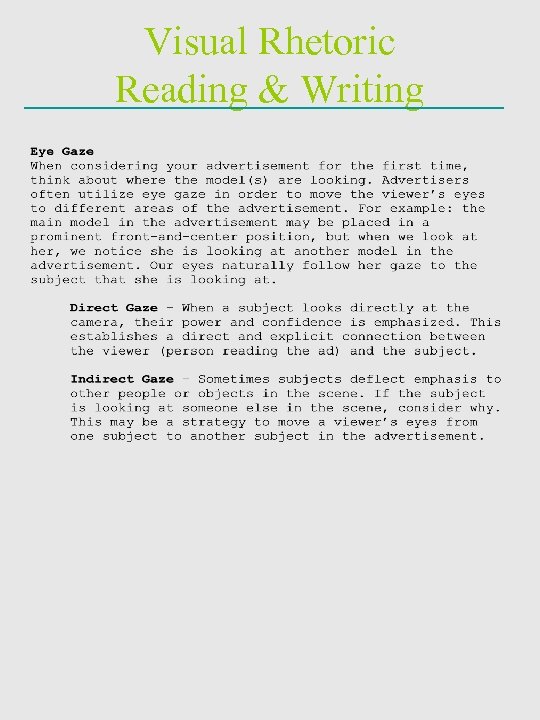 Visual Rhetoric
Reading & Writing

Eye Gaze
When considering your advertisement for the first time, think about where the model(s) are looking. Advertisers often utilize eye gaze in order to move the viewer's eyes to different areas of the advertisement. For example: the main model in the advertisement may be placed in a prominent front-and-center position, but when we look at her, we notice she is looking at another model in the advertisement. Our eyes naturally follow her gaze to the subject that she is looking at.

Direct Gaze – When a subject looks directly at the camera, their power and confidence is emphasized. This establishes a direct and explicit connection between the viewer (person reading the ad) and the subject.

Indirect Gaze – Sometimes subjects deflect emphasis to other people or objects in the scene. If the subject is looking at someone else in the scene, consider why. This may be a strategy to move a viewer's eyes from one subject to another subject in the advertisement.